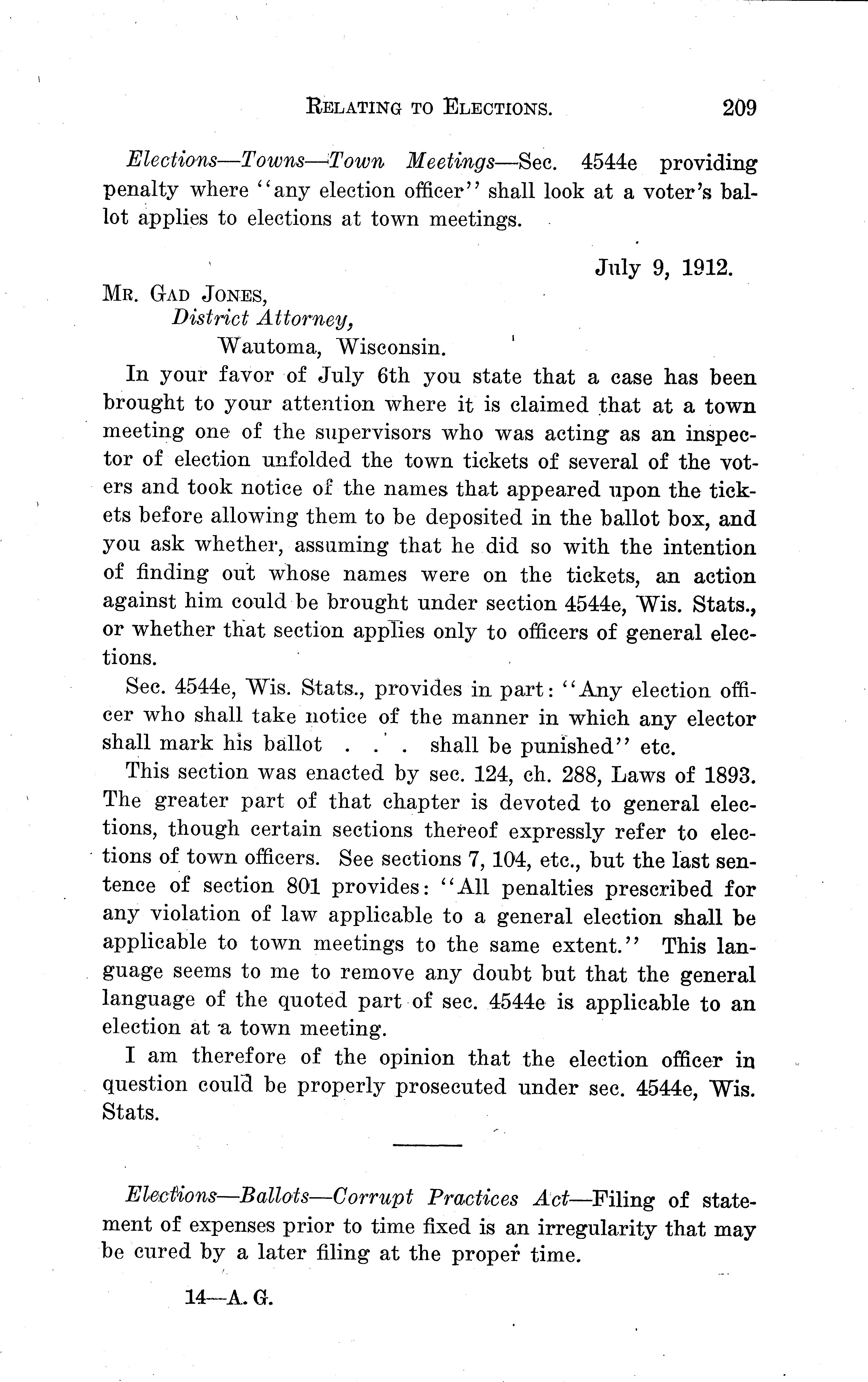 RELATING TO ELECTIONS. 209

Elections—Towns—Town Meetings—Sec. 4544e providing penalty where "any election officer" shall look at a voter's ballot applies to elections at town meetings.

July 9, 1912.

MR. GAD JONES,
District Attorney,
Wautoma, Wisconsin.

In your favor of July 6th you state that a case has been brought to your attention where it is claimed that at a town meeting one of the supervisors who was acting as an inspector of election unfolded the town tickets of several of the voters and took notice of the names that appeared upon the tickets before allowing them to be deposited in the ballot box, and you ask whether, assuming that he did so with the intention of finding out whose names were on the tickets, an action against him could be brought under section 4544e, Wis. Stats., or whether that section applies only to officers of general elections.

Sec. 4544e, Wis. Stats., provides in part: "Any election officer who shall take notice of the manner in which any elector shall mark his ballot . . . shall be punished" etc.

This section was enacted by sec. 124, ch. 288, Laws of 1893. The greater part of that chapter is devoted to general elections, though certain sections thereof expressly refer to elections of town officers. See sections 7, 104, etc., but the last sentence of section 801 provides: "All penalties prescribed for any violation of law applicable to a general election shall be applicable to town meetings to the same extent." This language seems to me to remove any doubt but that the general language of the quoted part of sec. 4544e is applicable to an election at a town meeting.

I am therefore of the opinion that the election officer in question could be properly prosecuted under sec. 4544e, Wis. Stats.

Elections—Ballots—Corrupt Practices Act—Filing of statement of expenses prior to time fixed is an irregularity that may be cured by a later filing at the proper time.

14—A. G.